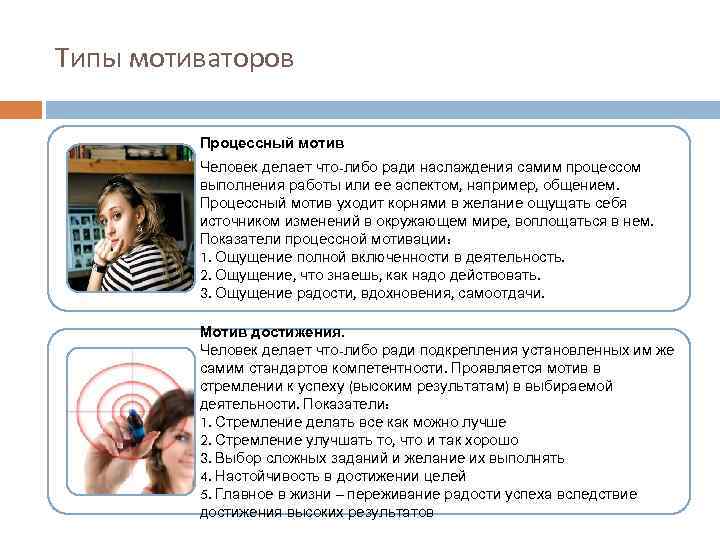 Типы мотиваторов

Процессный мотив

Человек делает что-либо ради наслаждения самим процессом выполнения работы или ее аспектом, например, общением. Процессный мотив уходит корнями в желание ощущать себя источником изменений в окружающем мире, воплощаться в нем. Показатели процессной мотивации:
1. Ощущение полной включенности в деятельность.
2. Ощущение, что знаешь, как надо действовать.
3. Ощущение радости, вдохновения, самоотдачи.

Мотив достижения.
Человек делает что-либо ради подкрепления установленных им же самим стандартов компетентности. Проявляется мотив в стремлении к успеху (высоким результатам) в выбираемой деятельности. Показатели:
1. Стремление делать все как можно лучше
2. Стремление улучшать то, что и так хорошо
3. Выбор сложных заданий и желание их выполнять
4. Настойчивость в достижении целей
5. Главное в жизни – переживание радости успеха вследствие достижения высоких результатов